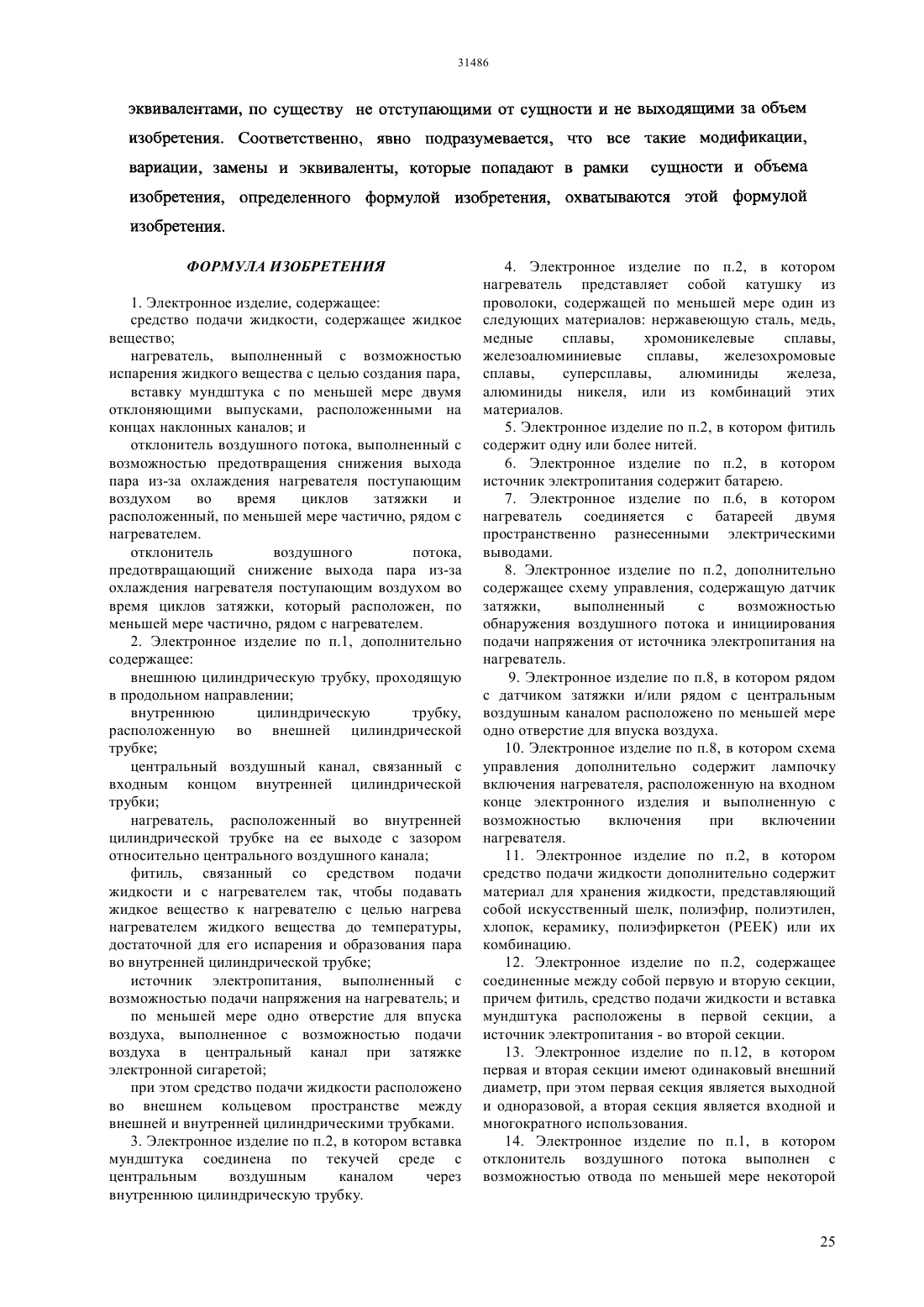 31486

эквивалентами, по существу не отступающими от сущности и не выходящими за объем изобретения. Соответственно, явно подразумевается, что все такие модификации, вариации, замены и эквиваленты, которые попадают в рамки сущности и объема изобретения, определенного формулой изобретения, охватываются этой формулой изобретения.

ФОРМУЛА ИЗОБРЕТЕНИЯ

1. Электронное изделие, содержащее:

средство подачи жидкости, содержащее жидкое вещество;

нагреватель, выполненный с возможностью испарения жидкого вещества с целью создания пара,

вставку мундштука с по меньшей мере двумя отклоняющими выпусками, расположенными на концах наклонных каналов; и

отклонитель воздушного потока, выполненный с возможностью предотвращения снижения выхода пара из-за охлаждения нагревателя поступающим воздухом во время циклов затяжки и расположенный, по меньшей мере частично, рядом с нагревателем.

отклонитель воздушного потока, предотвращающий снижение выхода пара из-за охлаждения нагревателя поступающим воздухом во время циклов затяжки, который расположен, по меньшей мере частично, рядом с нагревателем.

2. Электронное изделие по п.1, дополнительно содержащее:

внешнюю цилиндрическую трубку, проходящую в продольном направлении;

внутреннюю цилиндрическую трубку, расположенную во внешней цилиндрической трубке;

центральный воздушный канал, связанный с входным концом внутренней цилиндрической трубки;

нагреватель, расположенный во внутренней цилиндрической трубке на ее выходе с зазором относительно центрального воздушного канала;

фитиль, связанный со средством подачи жидкости и с нагревателем так, чтобы подавать жидкое вещество к нагревателю с целью нагрева нагревателем жидкого вещества до температуры, достаточной для его испарения и образования пара во внутренней цилиндрической трубке;

источник электропитания, выполненный с возможностью подачи напряжения на нагреватель; и

по меньшей мере одно отверстие для впуска воздуха, выполненное с возможностью подачи воздуха в центральный канал при затяжке электронной сигаретой;

при этом средство подачи жидкости расположено во внешнем кольцевом пространстве между внешней и внутренней цилиндрическими трубками.

3. Электронное изделие по п.2, в котором вставка мундштука соединена по текучей среде с центральным воздушным каналом через внутреннюю цилиндрическую трубку.

4. Электронное изделие по п.2, в котором нагреватель представляет собой катушку из проволоки, содержащей по меньшей мере один из следующих материалов: нержавеющую сталь, медь, медные сплавы, хромоникелевые сплавы, железоалюминиевые сплавы, железохромовые сплавы, суперсплавы, алюминиды железа, алюминиды никеля, или из комбинаций этих материалов.

5. Электронное изделие по п.2, в котором фитиль содержит одну или более нитей.

6. Электронное изделие по п.2, в котором источник электропитания содержит батарею.

7. Электронное изделие по п.6, в котором нагреватель соединяется с батареей двумя пространственно разнесенными электрическими выводами.

8. Электронное изделие по п.2, дополнительно содержащее схему управления, содержащую датчик затяжки, выполненный с возможностью обнаружения воздушного потока и инициирования подачи напряжения от источника электропитания на нагреватель.

9. Электронное изделие по п.8, в котором рядом с датчиком затяжки и/или рядом с центральным воздушным каналом расположено по меньшей мере одно отверстие для впуска воздуха.

10. Электронное изделие по п.8, в котором схема управления дополнительно содержит лампочку включения нагревателя, расположенную на входном конце электронного изделия и выполненную с возможностью включения при включении нагревателя.

11. Электронное изделие по п.2, в котором средство подачи жидкости дополнительно содержит материал для хранения жидкости, представляющий собой искусственный шелк, полиэфир, полиэтилен, хлопок, керамику, полиэфиркетон (PEEK) или их комбинацию.

12. Электронное изделие по п.2, содержащее соединенные между собой первую и вторую секции, причем фитиль, средство подачи жидкости и вставка мундштука расположены в первой секции, а источник электропитания - во второй секции.

13. Электронное изделие по п.12, в котором первая и вторая секции имеют одинаковый внешний диаметр, при этом первая секция является выходной и одноразовой, а вторая секция является входной и многократного использования.

14. Электронное изделие по п.1, в котором отклонитель воздушного потока выполнен с возможностью отвода по меньшей мере некоторой

25